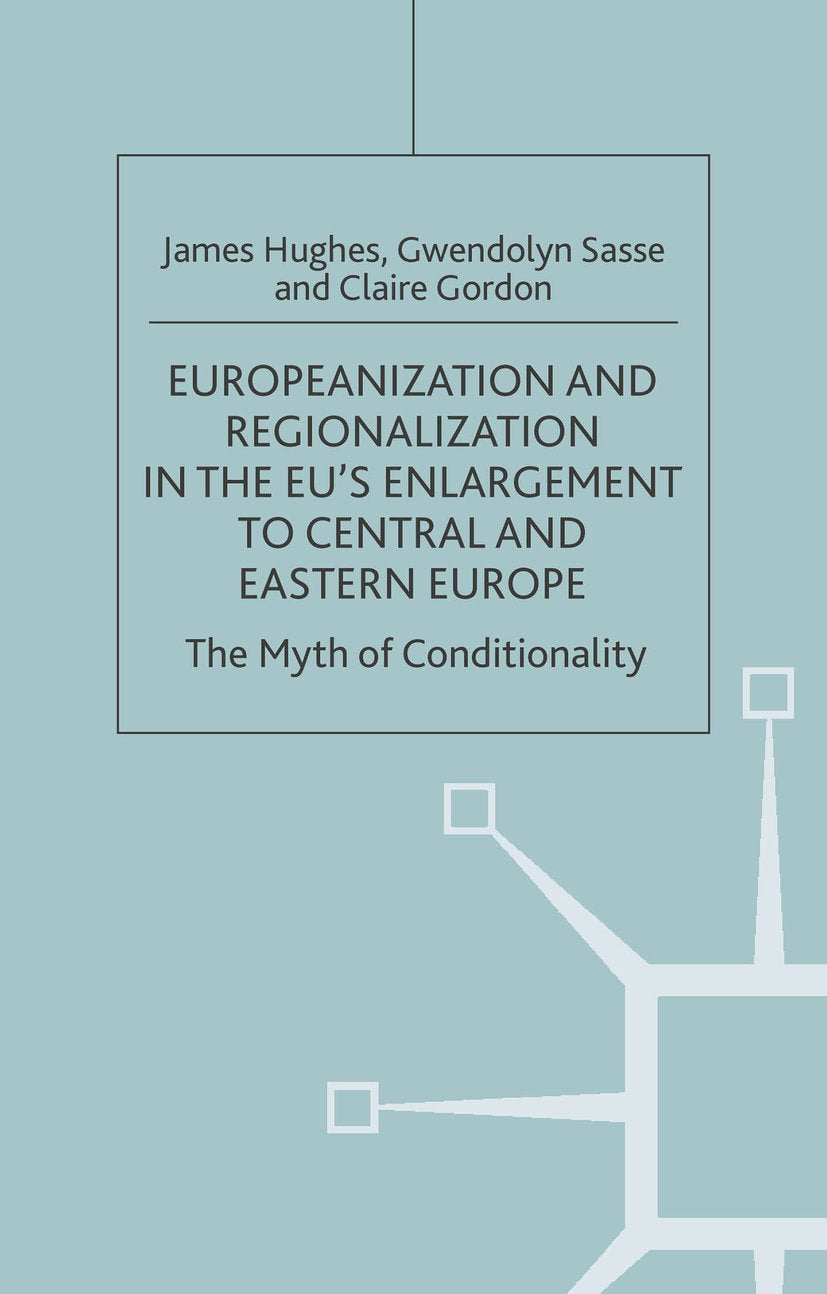 James Hughes, Gwendolyn Sasse and Claire Gordon

EUROPEANIZATION AND REGIONALIZATION IN THE EU'S ENLARGEMENT TO CENTRAL AND EASTERN EUROPE

The Myth of Conditionality